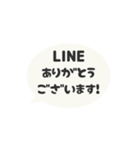 LINE
ありがとう
ございます!